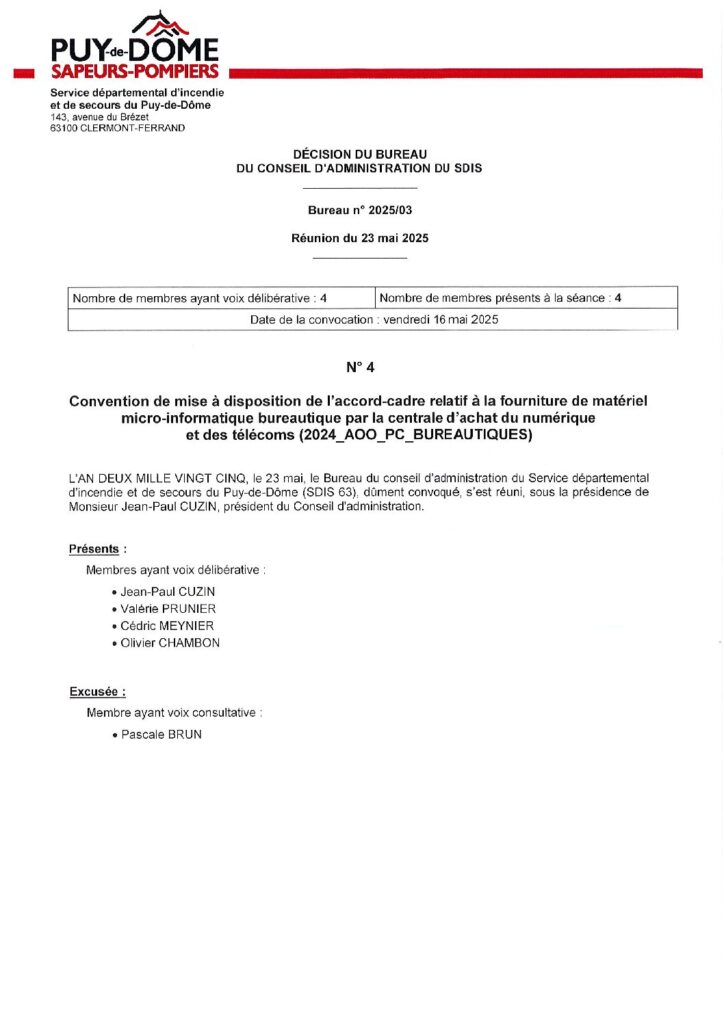 PUY-de-DÔME
SAPEURS-POMPIERS

Service départemental d'incendie et de secours du Puy-de-Dôme
143, avenue du Brézet
63100 CLERMONT-FERRAND

DÉCISION DU BUREAU
DU CONSEIL D'ADMINISTRATION DU SDIS

Bureau n° 2025/03

Réunion du 23 mai 2025

| Nombre de membres ayant voix délibérative : 4 | Nombre de membres présents à la séance : 4 |
|---|---|
| Date de la convocation : vendredi 16 mai 2025 | |

N° 4

Convention de mise à disposition de l'accord-cadre relatif à la fourniture de matériel micro-informatique bureautique par la centrale d'achat du numérique et des télécoms (2024_AOO_PC_BUREAUTIQUES)

L'AN DEUX MILLE VINGT CINQ, le 23 mai, le Bureau du conseil d'administration du Service départemental d'incendie et de secours du Puy-de-Dôme (SDIS 63), dûment convoqué, s'est réuni, sous la présidence de Monsieur Jean-Paul CUZIN, président du Conseil d'administration.

Présents :

Membres ayant voix délibérative :

• Jean-Paul CUZIN
• Valérie PRUNIER
• Cédric MEYNIER
• Olivier CHAMBON

Excusée :

Membre ayant voix consultative :

• Pascale BRUN